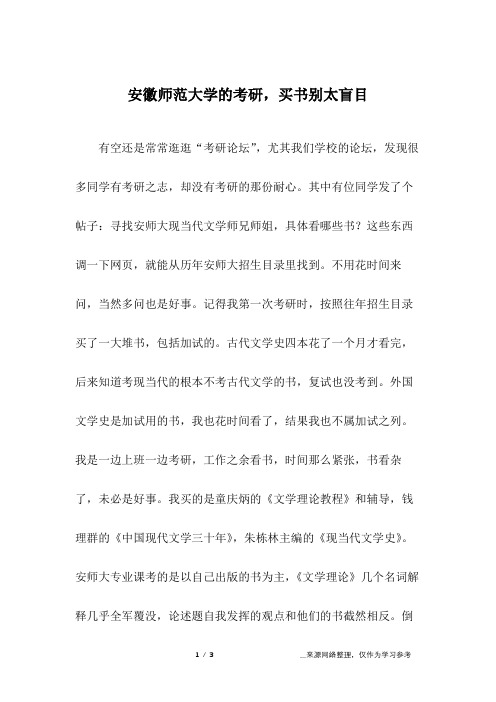 安徽师范大学的考研，买书别太盲目

有空还是常常逛逛“考研论坛”，尤其我们学校的论坛，发现很多同学有考研之志，却没有考研的那份耐心。其中有位同学发了个帖子：寻找安师大现当代文学师兄师姐，具体看哪些书？这些东西调一下网页，就能从历年安师大招生目录里找到。不用花时间来问，当然多问也是好事。记得我第一次考研时，按照往年招生目录买了一大堆书，包括加试的。古代文学史四本花了一个月才看完，后来知道考现当代的根本不考古代文学的书，复试也没考到。外国文学史是加试用的书，我也花时间看了，结果我也不属加试之列。我是一边上班一边考研，工作之余看书，时间那么紧张，书看杂了，未必是好事。我买的是童庆炳的《文学理论教程》和辅导，钱理群的《中国现代文学三十年》，朱栋林主编的《现当代文学史》。安师大专业课考的是以自己出版的书为主，《文学理论》几个名词解释几乎全军覆没，论述题自我发挥的观点和他们的书截然相反。倒

1 / 3

__来源网络整理，仅作为学习参考